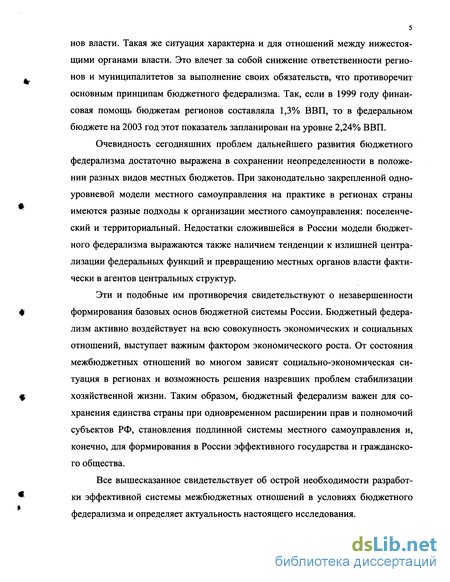 5

нов власти. Такая же ситуация характерна и для отношений между нижестоящими органами власти. Это влечет за собой снижение ответственности регионов и муниципалитетов за выполнение своих обязательств, что противоречит основным принципам бюджетного федерализма. Так, если в 1999 году финансовая помощь бюджетам регионов составляла 1,3% ВВП, то в федеральном бюджете на 2003 год этот показатель запланирован на уровне 2,24% ВВП.

Очевидность сегодняшних проблем дальнейшего развития бюджетного федерализма достаточно выражена в сохранении неопределенности в положении разных видов местных бюджетов. При законодательно закрепленной одноуровневой модели местного самоуправления на практике в регионах страны имеются разные подходы к организации местного самоуправления: поселенческий и территориальный. Недостатки сложившейся в России модели бюджетного федерализма выражаются также наличием тенденции к излишней централизации федеральных функций и превращению местных органов власти фактически в агентов центральных структур.

Эти и подобные им противоречия свидетельствуют о незавершенности формирования базовых основ бюджетной системы России. Бюджетный федерализм активно воздействует на всю совокупность экономических и социальных отношений, выступает важным фактором экономического роста. От состояния межбюджетных отношений во многом зависят социально-экономическая ситуация в регионах и возможность решения назревших проблем стабилизации хозяйственной жизни. Таким образом, бюджетный федерализм важен для сохранения единства страны при одновременном расширении прав и полномочий субъектов РФ, становления подлинной системы местного самоуправления и, конечно, для формирования в России эффективного государства и гражданского общества.

Все вышесказанное свидетельствует об острой необходимости разработки эффективной системы межбюджетных отношений в условиях бюджетного федерализма и определяет актуальность настоящего исследования.

dsLib.net
библиотека диссертаций